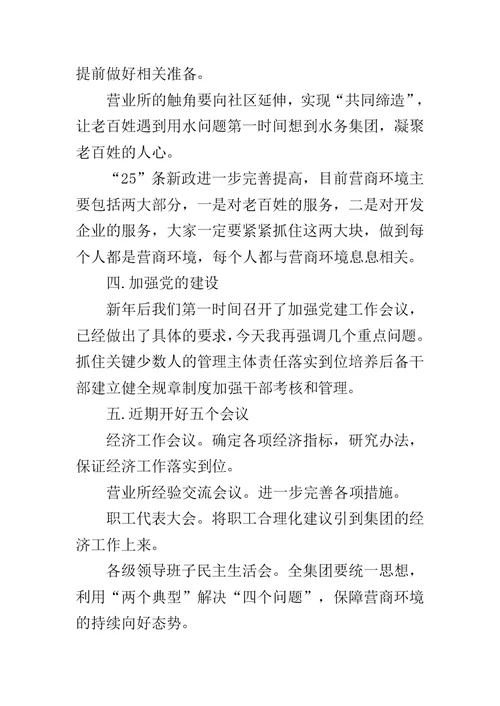 提前做好相关准备。

营业所的触角要向社区延伸，实现“共同缔造”，让老百姓遇到用水问题第一时间想到水务集团，凝聚老百姓的人心。

“25”条新政进一步完善提高，目前营商环境主要包括两大部分，一是对老百姓的服务，二是对开发企业的服务，大家一定要紧紧抓住这两大块，做到每个人都是营商环境，每个人都与营商环境息息相关。

四.加强党的建设

新年后我们第一时间召开了加强党建工作会议，已经做出了具体的要求，今天我再强调几个重点问题。抓住关键少数人的管理主体责任落实到位培养后备干部建立健全规章制度加强干部考核和管理。

五.近期开好五个会议

经济工作会议。确定各项经济指标，研究办法，保证经济工作落实到位。

营业所经验交流会议。进一步完善各项措施。

职工代表大会。将职工合理化建议引到集团的经济工作上来。

各级领导班子民主生活会。全集团要统一思想，利用“两个典型”解决“四个问题”，保障营商环境的持续向好态势。